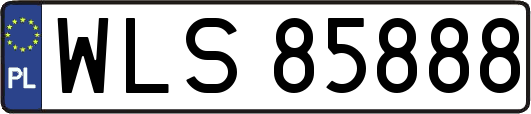 PL
WLS 85888